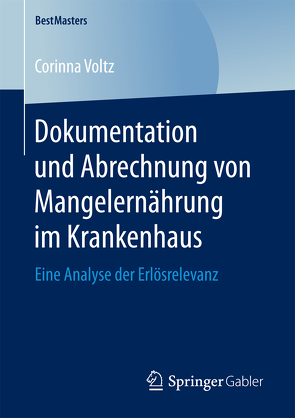 BestMasters

Corinna Voltz

Dokumentation und Abrechnung von Mangelernährung im Krankenhaus

Eine Analyse der Erlösrelevanz

Springer Gabler